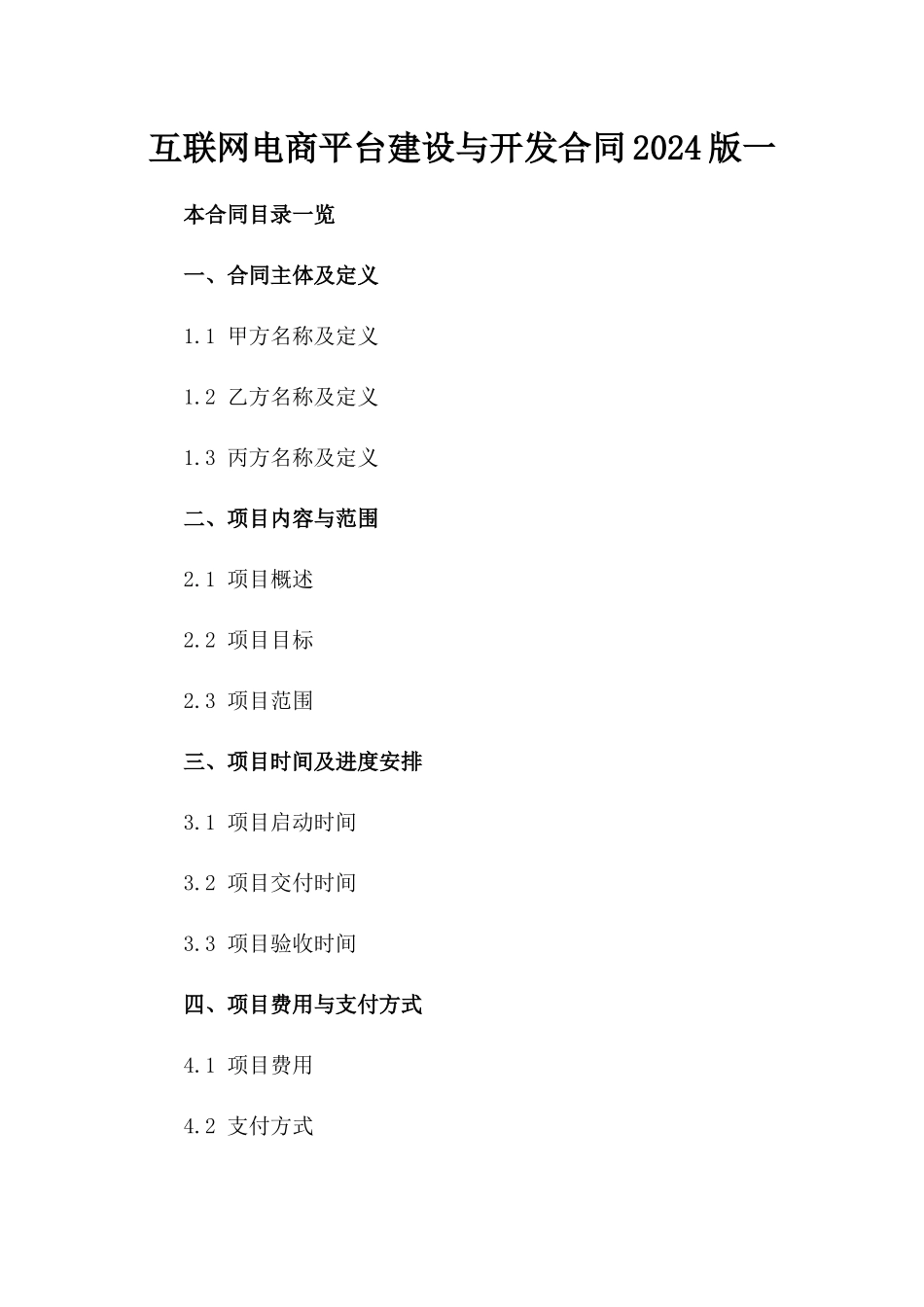 互联网电商平台建设与开发合同2024版一

本合同目录一览

一、合同主体及定义

1.1 甲方名称及定义

1.2 乙方名称及定义

1.3 丙方名称及定义

二、项目内容与范围

2.1 项目概述

2.2 项目目标

2.3 项目范围

三、项目时间及进度安排

3.1 项目启动时间

3.2 项目交付时间

3.3 项目验收时间

四、项目费用与支付方式

4.1 项目费用

4.2 支付方式